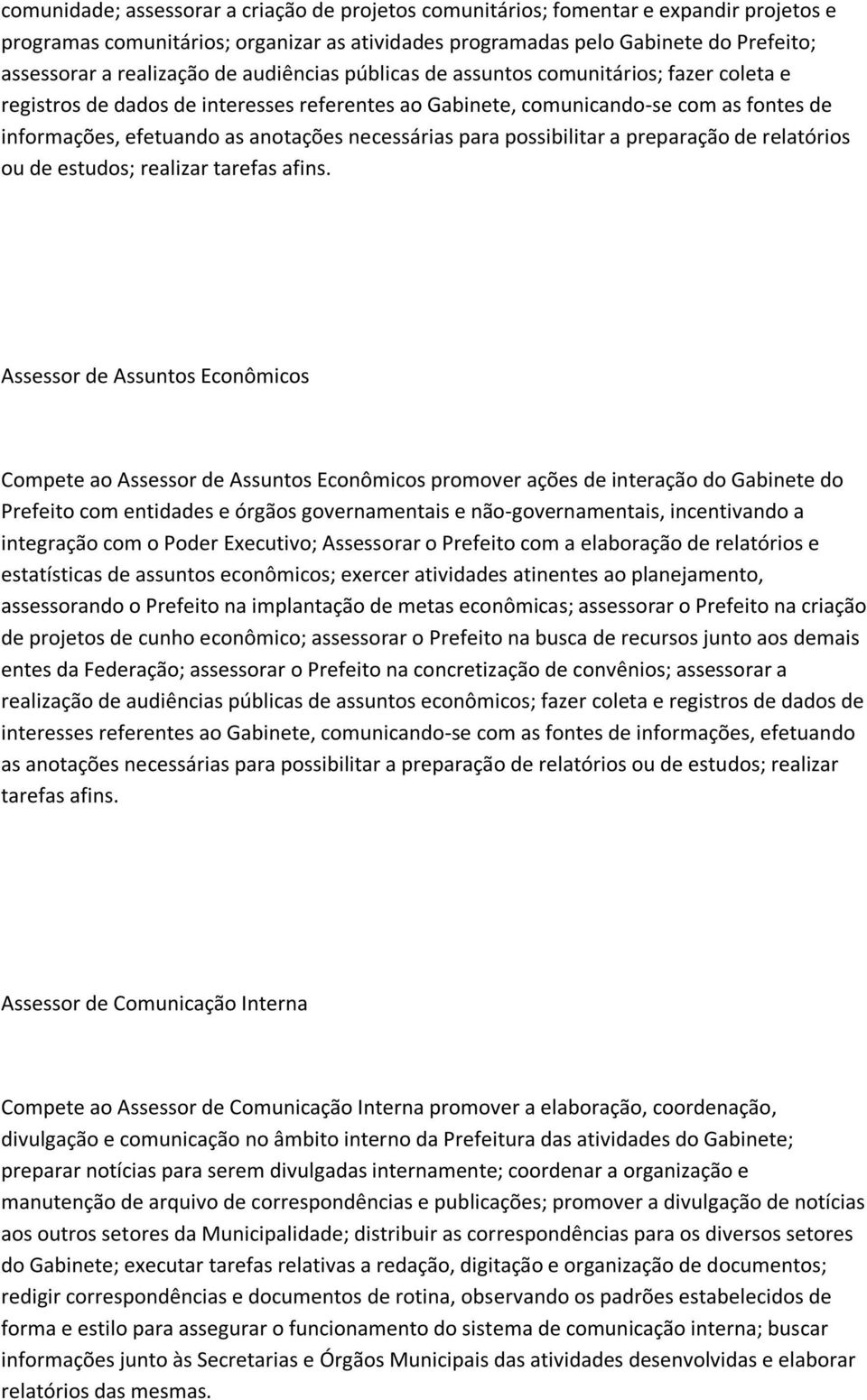 comunidade; assessorar a criação de projetos comunitários; fomentar e expandir projetos e programas comunitários; organizar as atividades programadas pelo Gabinete do Prefeito; assessorar a realização de audiências públicas de assuntos comunitários; fazer coleta e registros de dados de interesses referentes ao Gabinete, comunicando-se com as fontes de informações, efetuando as anotações necessárias para possibilitar a preparação de relatórios ou de estudos; realizar tarefas afins.

Assessor de Assuntos Econômicos

Compete ao Assessor de Assuntos Econômicos promover ações de interação do Gabinete do Prefeito com entidades e órgãos governamentais e não-governamentais, incentivando a integração com o Poder Executivo; Assessorar o Prefeito com a elaboração de relatórios e estatísticas de assuntos econômicos; exercer atividades atinentes ao planejamento, assessorando o Prefeito na implantação de metas econômicas; assessorar o Prefeito na criação de projetos de cunho econômico; assessorar o Prefeito na busca de recursos junto aos demais entes da Federação; assessorar o Prefeito na concretização de convênios; assessorar a realização de audiências públicas de assuntos econômicos; fazer coleta e registros de dados de interesses referentes ao Gabinete, comunicando-se com as fontes de informações, efetuando as anotações necessárias para possibilitar a preparação de relatórios ou de estudos; realizar tarefas afins.

Assessor de Comunicação Interna

Compete ao Assessor de Comunicação Interna promover a elaboração, coordenação, divulgação e comunicação no âmbito interno da Prefeitura das atividades do Gabinete; preparar notícias para serem divulgadas internamente; coordenar a organização e manutenção de arquivo de correspondências e publicações; promover a divulgação de notícias aos outros setores da Municipalidade; distribuir as correspondências para os diversos setores do Gabinete; executar tarefas relativas a redação, digitação e organização de documentos; redigir correspondências e documentos de rotina, observando os padrões estabelecidos de forma e estilo para assegurar o funcionamento do sistema de comunicação interna; buscar informações junto às Secretarias e Órgãos Municipais das atividades desenvolvidas e elaborar relatórios das mesmas.